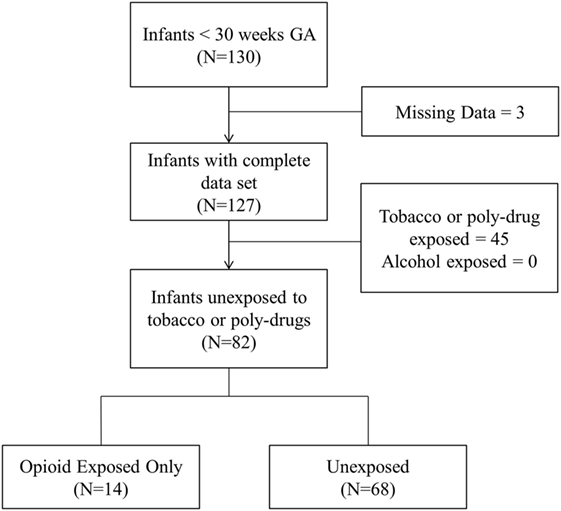 Infants < 30 weeks GA
(N=130)

Missing Data = 3

Infants with complete data set
(N=127)

Tobacco or poly-drug exposed = 45
Alcohol exposed = 0

Infants unexposed to tobacco or poly-drugs
(N=82)

Opioid Exposed Only
(N=14)

Unexposed
(N=68)